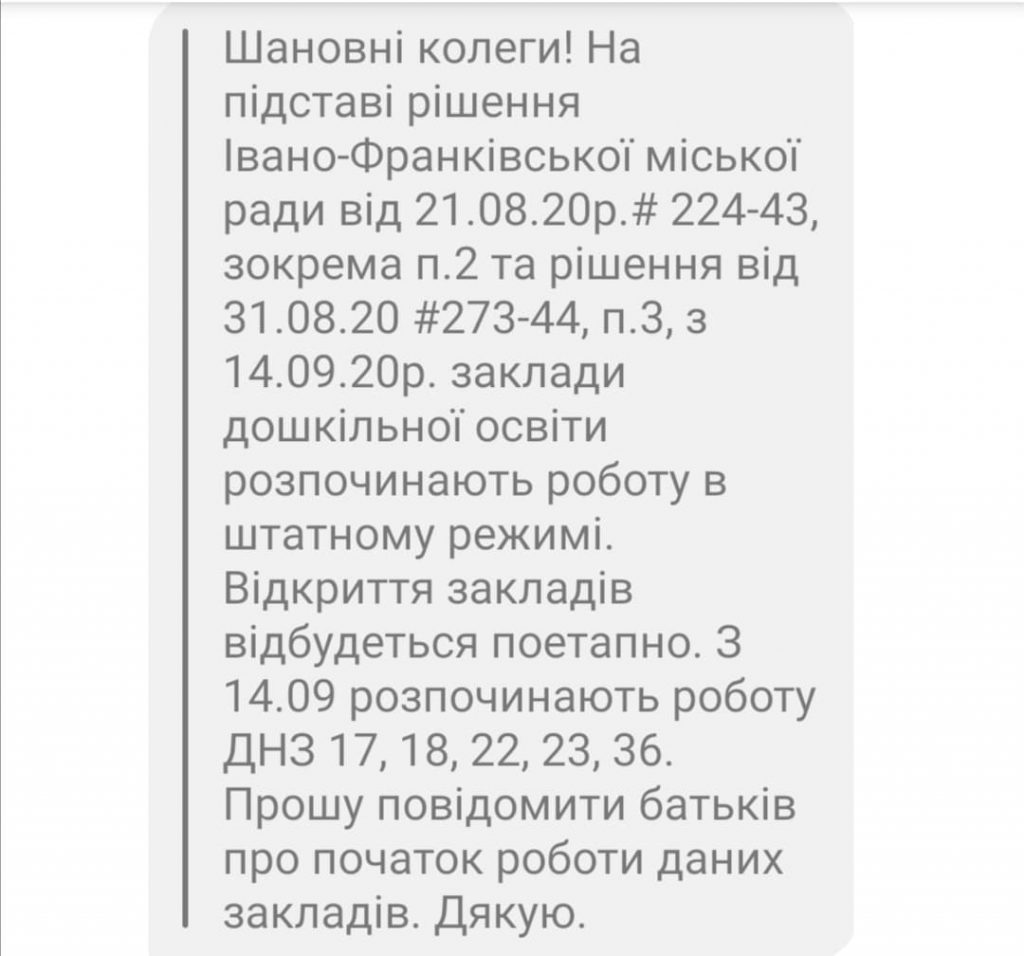 Шановні колеги! На підставі рішення Івано-Франківської міської ради від 21.08.20р.# 224-43, зокрема п.2 та рішення від 31.08.20 #273-44, п.3, з 14.09.20р. заклади дошкільної освіти розпочинають роботу в штатному режимі. Відкриття закладів відбудеться поетапно. З 14.09 розпочинають роботу ДНЗ 17, 18, 22, 23, 36. Прошу повідомити батьків про початок роботи даних закладів. Дякую.